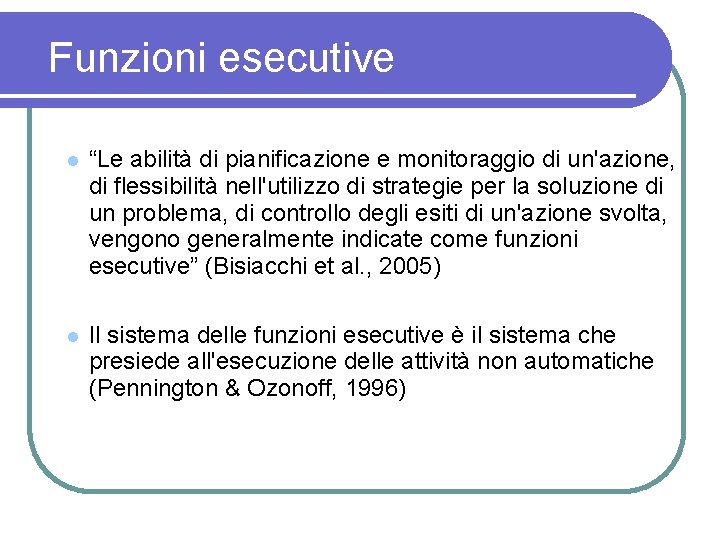 Funzioni esecutive

• "Le abilità di pianificazione e monitoraggio di un'azione, di flessibilità nell'utilizzo di strategie per la soluzione di un problema, di controllo degli esiti di un'azione svolta, vengono generalmente indicate come funzioni esecutive" (Bisiacchi et al., 2005)

• Il sistema delle funzioni esecutive è il sistema che presiede all'esecuzione delle attività non automatiche (Pennington & Ozonoff, 1996)